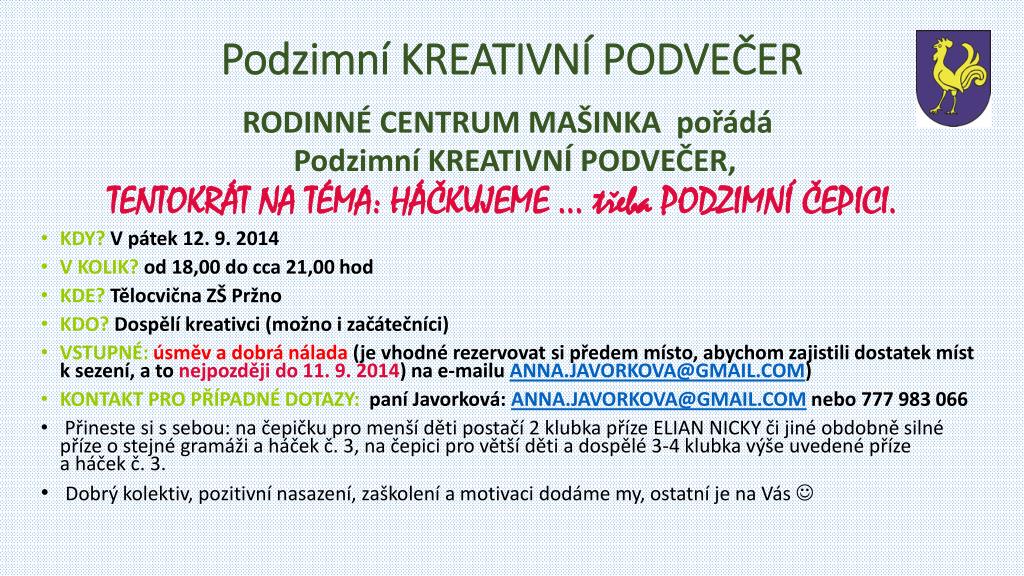 Podzimní KREATIVNÍ PODVEČER

RODINNÉ CENTRUM MAŠINKA pořádá
Podzimní KREATIVNÍ PODVEČER,
TENTOKRÁT NA TÉMA: HÁČKUJEME … třeba PODZIMNÍ ČEPICI.

• KDY? V pátek 12. 9. 2014
• V KOLIK? od 18,00 do cca 21,00 hod
• KDE? Tělocvična ZŠ Pržno
• KDO? Dospělí kreativci (možno i začátečníci)
• VSTUPNÉ: úsměv a dobrá nálada (je vhodné rezervovat si předem místo, abychom zajistili dostatek míst k sezení, a to nejpozději do 11. 9. 2014) na e-mailu ANNA.JAVORKOVA@GMAIL.COM)
• KONTAKT PRO PŘÍPADNÉ DOTAZY: paní Javorková: ANNA.JAVORKOVA@GMAIL.COM nebo 777 983 066
• Přineste si s sebou: na čepičku pro menší děti postačí 2 klubka příze ELIAN NICKY či jiné obdobně silné příze o stejné gramáži a háček č. 3, na čepici pro větší děti a dospělé 3-4 klubka výše uvedené příze a háček č. 3.
• Dobrý kolektiv, pozitivní nasazení, zaškolení a motivaci dodáme my, ostatní je na Vás ☺